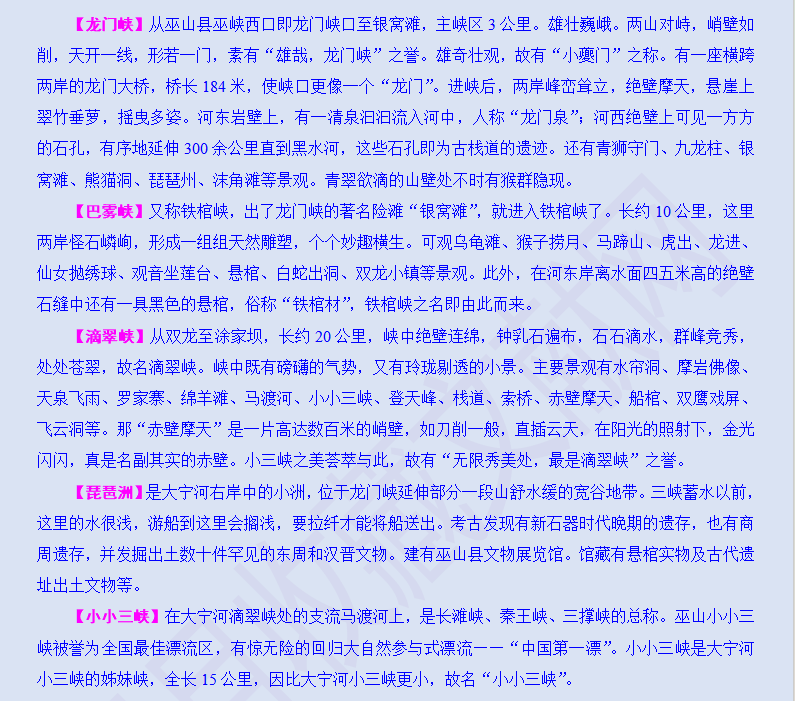 【龙门峡】从巫山县巫峡西口即龙门峡口至银窝滩，主峡区 3 公里。雄壮巍峨。两山对峙，峭壁如削，天开一线，形若一门，素有“雄哉，龙门峡”之誉。雄奇壮观，故有“小夔门”之称。有一座横跨两岸的龙门大桥，桥长 184 米，使峡口更像一个“龙门”。进峡后，两岸峰峦耸立，绝壁摩天，悬崖上翠竹垂萝，摇曳多姿。河东岩壁上，有一清泉汩汩流入河中，人称“龙门泉”；河西绝壁上可见一方方的石孔，有序地延伸 300 余公里直到黑水河，这些石孔即为古栈道的遗迹。还有青狮守门、九龙柱、银窝滩、熊猫洞、琵琶州、沫角滩等景观。青翠欲滴的山壁处不时有猴群隐现。

【巴雾峡】又称铁棺峡，出了龙门峡的著名险滩“银窝滩”，就进入铁棺峡了。长约 10 公里，这里两岸怪石嶙峋，形成一组组天然雕塑，个个妙趣横生。可观乌龟滩、猴子捞月、马蹄山、虎出、龙进、仙女抛绣球、观音坐莲台、悬棺、白蛇出洞、双龙小镇等景观。此外，在河东岸离水面四五米高的绝壁石缝中还有一具黑色的悬棺，俗称“铁棺材”，铁棺峡之名即由此而来。

【滴翠峡】从双龙至涂家坝，长约 20 公里，峡中绝壁连绵，钟乳石遍布，石石滴水，群峰竞秀，处处苍翠，故名滴翠峡。峡中既有磅礴的气势，又有玲珑剔透的小景。主要景观有水帘洞、摩岩佛像、天泉飞雨、罗家寨、绵羊滩、马渡河、小小三峡、登天峰、栈道、索桥、赤壁摩天、船棺、双鹰戏屏、飞云洞等。那“赤壁摩天”是一片高达数百米的峭壁，如刀削一般，直插云天，在阳光的照射下，金光闪闪，真是名副其实的赤壁。小三峡之美荟萃与此，故有“无限秀美处，最是滴翠峡”之誉。

【琵琶洲】是大宁河右岸中的小洲，位于龙门峡延伸部分一段山舒水缓的宽谷地带。三峡蓄水以前，这里的水很浅，游船到这里会搁浅，要拉纤才能将船送出。考古发现有新石器时代晚期的遗存，也有商周遗存，并发掘出土数十件罕见的东周和汉晋文物。建有巫山县文物展览馆。馆藏有悬棺实物及古代遗址出土文物等。

【小小三峡】在大宁河滴翠峡处的支流马渡河上，是长滩峡、秦王峡、三撑峡的总称。巫山小小三峡被誉为全国最佳漂流区，有惊无险的回归大自然参与式漂流——“中国第一漂”。小小三峡是大宁河小三峡的姊妹峡，全长 15 公里，因比大宁河小三峡更小，故名“小小三峡”。